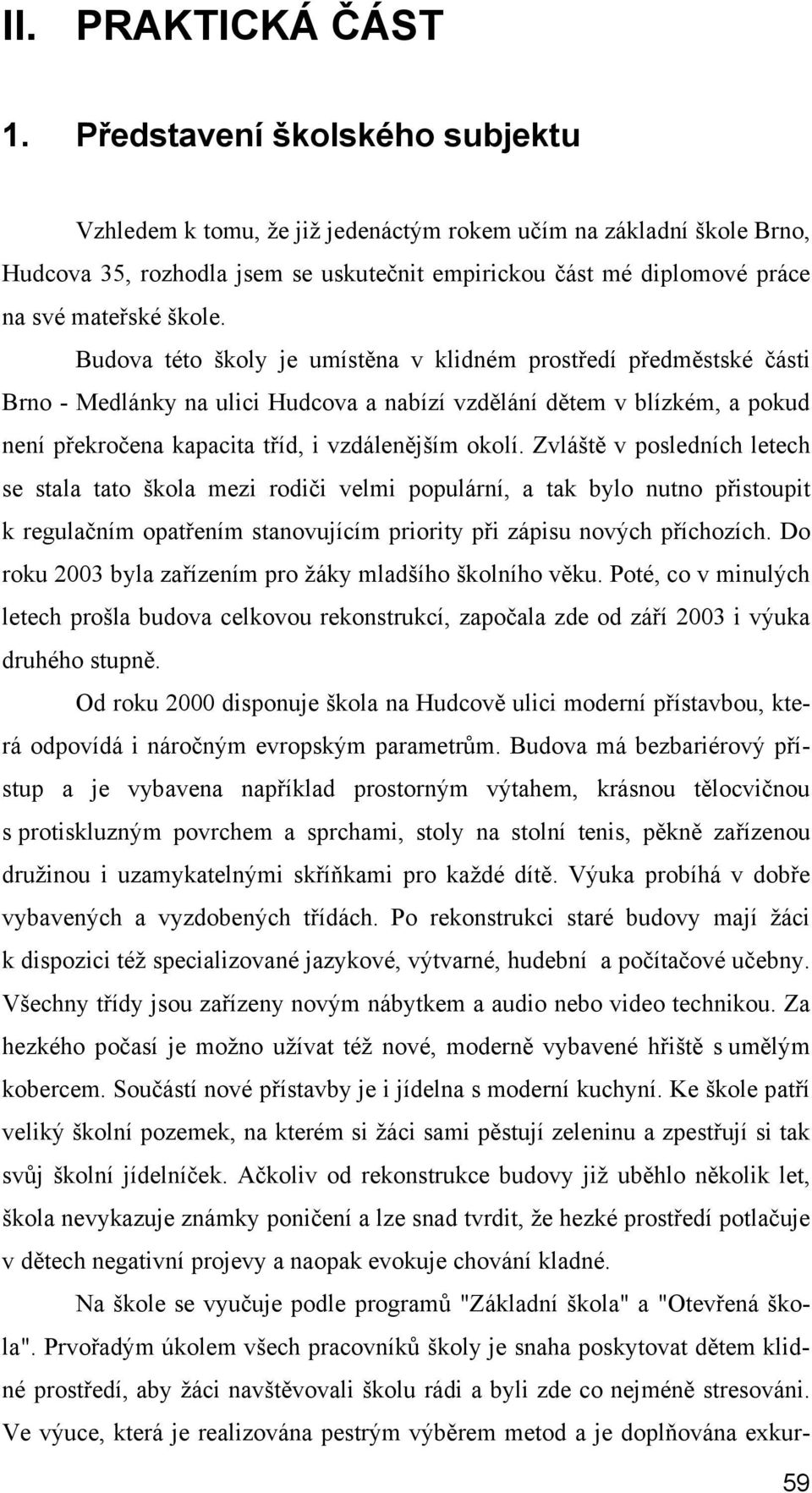 II. PRAKTICKÁ ČÁST

1. Představení školského subjektu

Vzhledem k tomu, že již jedenáctým rokem učím na základní škole Brno, Hudcova 35, rozhodla jsem se uskutečnit empirickou část mé diplomové práce na své mateřské škole.

Budova této školy je umístěna v klidném prostředí předměstské části Brno - Medlánky na ulici Hudcova a nabízí vzdělání dětem v blízkém, a pokud není překročena kapacita tříd, i vzdálenějším okolí. Zvláště v posledních letech se stala tato škola mezi rodiči velmi populární, a tak bylo nutno přistoupit k regulačním opatřením stanovujícím priority při zápisu nových příchozích. Do roku 2003 byla zařízením pro žáky mladšího školního věku. Poté, co v minulých letech prošla budova celkovou rekonstrukcí, započala zde od září 2003 i výuka druhého stupně.

Od roku 2000 disponuje škola na Hudcově ulici moderní přístavbou, která odpovídá i náročným evropským parametrům. Budova má bezbariérový přístup a je vybavena například prostorným výtahem, krásnou tělocvičnou s protiskluzným povrchem a sprchami, stoly na stolní tenis, pěkně zařízenou družinou i uzamykatelnými skříňkami pro každé dítě. Výuka probíhá v dobře vybavených a vyzdobených třídách. Po rekonstrukci staré budovy mají žáci k dispozici též specializované jazykové, výtvarné, hudební a počítačové učebny. Všechny třídy jsou zařízeny novým nábytkem a audio nebo video technikou. Za hezkého počasí je možno užívat též nové, moderně vybavené hřiště s umělým kobercem. Součástí nové přístavby je i jídelna s moderní kuchyní. Ke škole patří veliký školní pozemek, na kterém si žáci sami pěstují zeleninu a zpestřují si tak svůj školní jídelníček. Ačkoliv od rekonstrukce budovy již uběhlo několik let, škola nevykazuje známky poničení a lze snad tvrdit, že hezké prostředí potlačuje v dětech negativní projevy a naopak evokuje chování kladné.

Na škole se vyučuje podle programů "Základní škola" a "Otevřená škola". Prvořadým úkolem všech pracovníků školy je snaha poskytovat dětem klidné prostředí, aby žáci navštěvovali školu rádi a byli zde co nejméně stresováni. Ve výuce, která je realizována pestrým výběrem metod a je doplňována exkur-

59